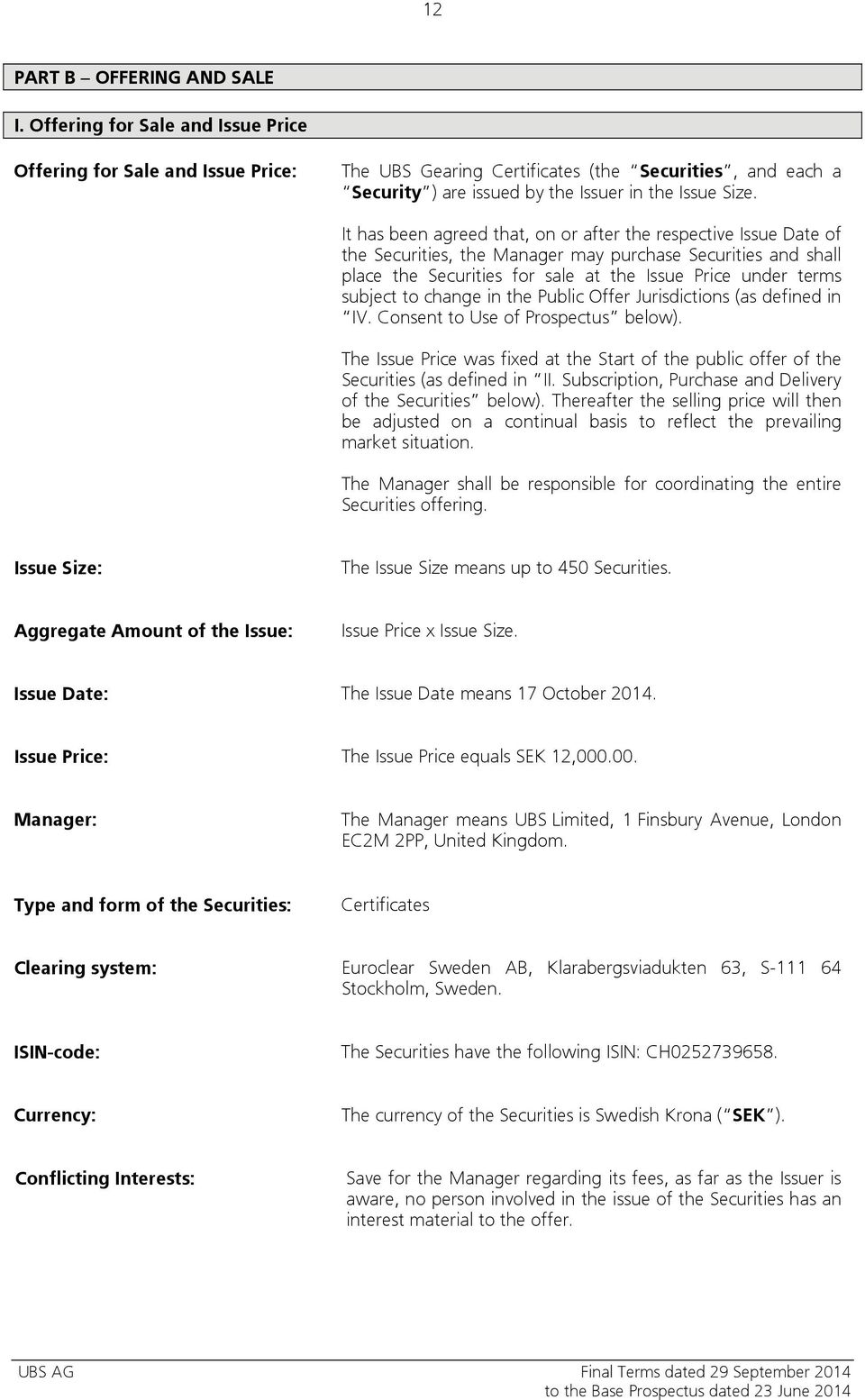 12

PART B – OFFERING AND SALE

I. Offering for Sale and Issue Price

Offering for Sale and Issue Price:

The UBS Gearing Certificates (the "Securities", and each a "Security") are issued by the Issuer in the Issue Size.

It has been agreed that, on or after the respective Issue Date of the Securities, the Manager may purchase Securities and shall place the Securities for sale at the Issue Price under terms subject to change in the Public Offer Jurisdictions (as defined in "IV. Consent to Use of Prospectus" below).

The Issue Price was fixed at the Start of the public offer of the Securities (as defined in "II. Subscription, Purchase and Delivery of the Securities" below). Thereafter the selling price will then be adjusted on a continual basis to reflect the prevailing market situation.

The Manager shall be responsible for coordinating the entire Securities offering.

Issue Size:

The Issue Size means up to 450 Securities.

Aggregate Amount of the Issue:

Issue Price x Issue Size.

Issue Date:

The Issue Date means 17 October 2014.

Issue Price:

The Issue Price equals SEK 12,000.00.

Manager:

The Manager means UBS Limited, 1 Finsbury Avenue, London EC2M 2PP, United Kingdom.

Type and form of the Securities:

Certificates

Clearing system:

Euroclear Sweden AB, Klarabergsviadukten 63, S-111 64 Stockholm, Sweden.

ISIN-code:

The Securities have the following ISIN: CH0252739658.

Currency:

The currency of the Securities is Swedish Krona ("SEK").

Conflicting Interests:

Save for the Manager regarding its fees, as far as the Issuer is aware, no person involved in the issue of the Securities has an interest material to the offer.

UBS AG

Final Terms dated 29 September 2014
to the Base Prospectus dated 23 June 2014